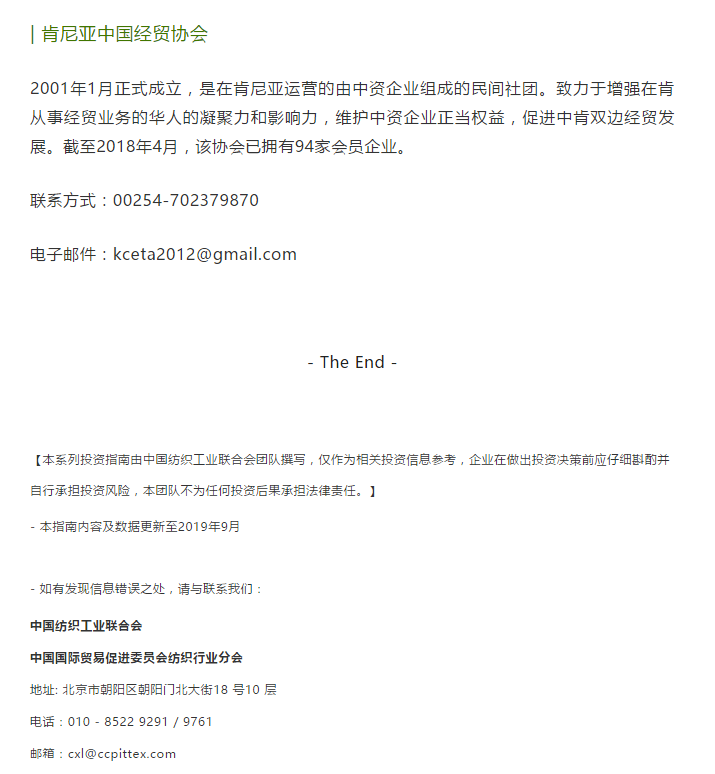 | 肯尼亚中国经贸协会

2001年1月正式成立，是在肯尼亚运营的由中资企业组成的民间社团。致力于增强在肯从事经贸业务的华人的凝聚力和影响力，维护中资企业正当权益，促进中肯双边经贸发展。截至2018年4月，该协会已拥有94家会员企业。

联系方式：00254-702379870

电子邮件：kceta2012@gmail.com

- The End -

【本系列投资指南由中国纺织工业联合会团队撰写，仅作为相关投资信息参考，企业在做出投资决策前应仔细斟酌并自行承担投资风险，本团队不为任何投资后果承担法律责任。】

- 本指南内容及数据更新至2019年9月

- 如有发现信息错误之处，请与联系我们：

中国纺织工业联合会

中国国际贸易促进委员会纺织行业分会

地址: 北京市朝阳区朝阳门北大街18 号10 层

电话：010 - 8522 9291 / 9761

邮箱：cxl@ccpittex.com